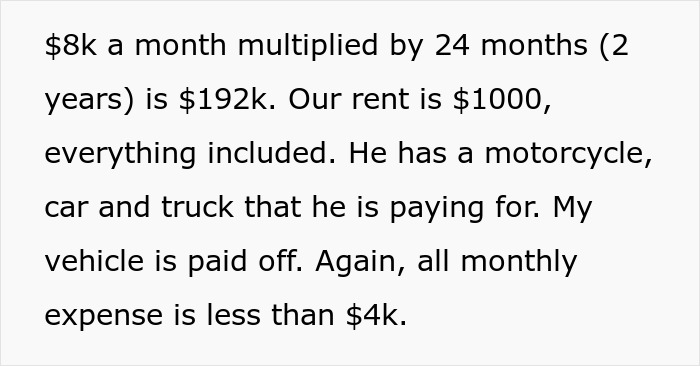 \$8k a month multiplied by 24 months (2 years) is \$192k. Our rent is \$1000, everything included. He has a motorcycle, car and truck that he is paying for. My vehicle is paid off. Again, all monthly expense is less than \$4k.